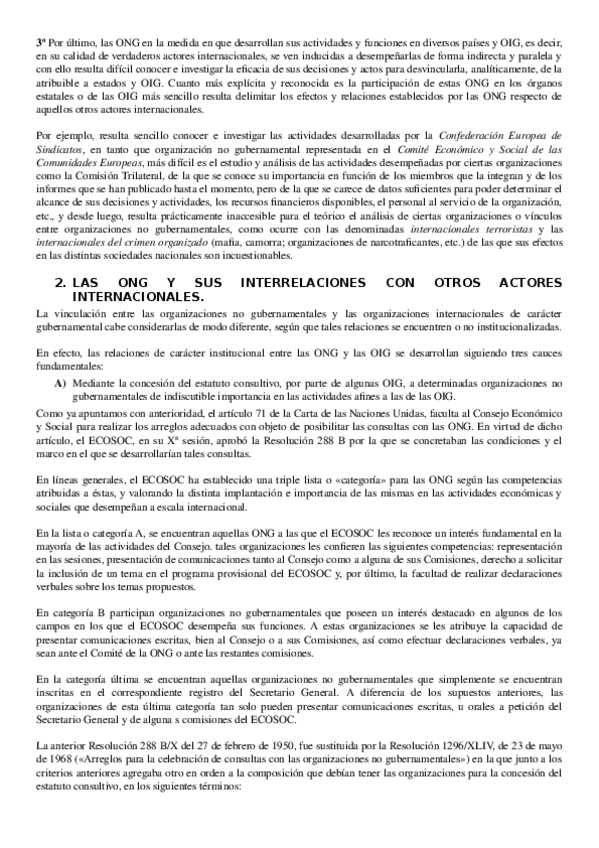 3ª Por último, las ONG en la medida en que desarrollan sus actividades y funciones en diversos países y OIG, es decir, en su calidad de verdaderos actores internacionales, se ven inducidas a desempeñarlas de forma indirecta y paralela y con ello resulta difícil conocer e investigar la eficacia de sus decisiones y actos para desvincularla, analíticamente, de la atribuible a estados y OIG. Cuanto más explícita y reconocida es la participación de estas ONG en los órganos estatales o de las OIG más sencillo resulta delimitar los efectos y relaciones establecidos por las ONG respecto de aquellos otros actores internacionales.

Por ejemplo, resulta sencillo conocer e investigar las actividades desarrolladas por la Confederación Europea de Sindicatos, en tanto que organización no gubernamental representada en el Comité Económico y Social de las Comunidades Europeas, más difícil es el estudio y análisis de las actividades desempeñadas por ciertas organizaciones como la Comisión Trilateral, de la que se conoce su importancia en función de los miembros que la integran y de los informes que se han publicado hasta el momento, pero de la que se carece de datos suficientes para poder determinar el alcance de sus decisiones y actividades, los recursos financieros disponibles, el personal al servicio de la organización, etc., y desde luego, resulta prácticamente inaccesible para el teórico el análisis de ciertas organizaciones o vínculos entre organizaciones no gubernamentales, como ocurre con las denominadas internacionales terroristas y las internacionales del crimen organizado (mafia, camorra; organizaciones de narcotraficantes, etc.) de las que sus efectos en las distintas sociedades nacionales son incuestionables.

2. LAS ONG Y SUS INTERRELACIONES CON OTROS ACTORES INTERNACIONALES.

La vinculación entre las organizaciones no gubernamentales y las organizaciones internacionales de carácter gubernamental cabe considerarlas de modo diferente, según que tales relaciones se encuentren o no institucionalizadas.

En efecto, las relaciones de carácter institucional entre las ONG y las OIG se desarrollan siguiendo tres cauces fundamentales:

A) Mediante la concesión del estatuto consultivo, por parte de algunas OIG, a determinadas organizaciones no gubernamentales de indiscutible importancia en las actividades afines a las de las OIG.

Como ya apuntamos con anterioridad, el artículo 71 de la Carta de las Naciones Unidas, faculta al Consejo Económico y Social para realizar los arreglos adecuados con objeto de posibilitar las consultas con las ONG. En virtud de dicho artículo, el ECOSOC, en su Xª sesión, aprobó la Resolución 288 B por la que se concretaban las condiciones y el marco en el que se desarrollarían tales consultas.

En líneas generales, el ECOSOC ha establecido una triple lista o «categoría» para las ONG según las competencias atribuidas a éstas, y valorando la distinta implantación e importancia de las mismas en las actividades económicas y sociales que desempeñan a escala internacional.

En la lista o categoría A, se encuentran aquellas ONG a las que el ECOSOC les reconoce un interés fundamental en la mayoría de las actividades del Consejo. tales organizaciones les confieren las siguientes competencias: representación en las sesiones, presentación de comunicaciones tanto al Consejo como a alguna de sus Comisiones, derecho a solicitar la inclusión de un tema en el programa provisional del ECOSOC y, por último, la facultad de realizar declaraciones verbales sobre los temas propuestos.

En categoría B participan organizaciones no gubernamentales que poseen un interés destacado en algunos de los campos en los que el ECOSOC desempeña sus funciones. A estas organizaciones se les atribuye la capacidad de presentar comunicaciones escritas, bien al Consejo o a sus Comisiones, así como efectuar declaraciones verbales, ya sean ante el Comité de la ONG o ante las restantes comisiones.

En la categoría última se encuentran aquellas organizaciones no gubernamentales que simplemente se encuentran inscritas en el correspondiente registro del Secretario General. A diferencia de los supuestos anteriores, las organizaciones de esta última categoría tan solo pueden presentar comunicaciones escritas, u orales a petición del Secretario General y de alguna s comisiones del ECOSOC.

La anterior Resolución 288 B/X del 27 de febrero de 1950, fue sustituida por la Resolución 1296/XLIV, de 23 de mayo de 1968 («Arreglos para la celebración de consultas con las organizaciones no gubernamentales») en la que junto a los criterios anteriores agregaba otro en orden a la composición que debían tener las organizaciones para la concesión del estatuto consultivo, en los siguientes términos: